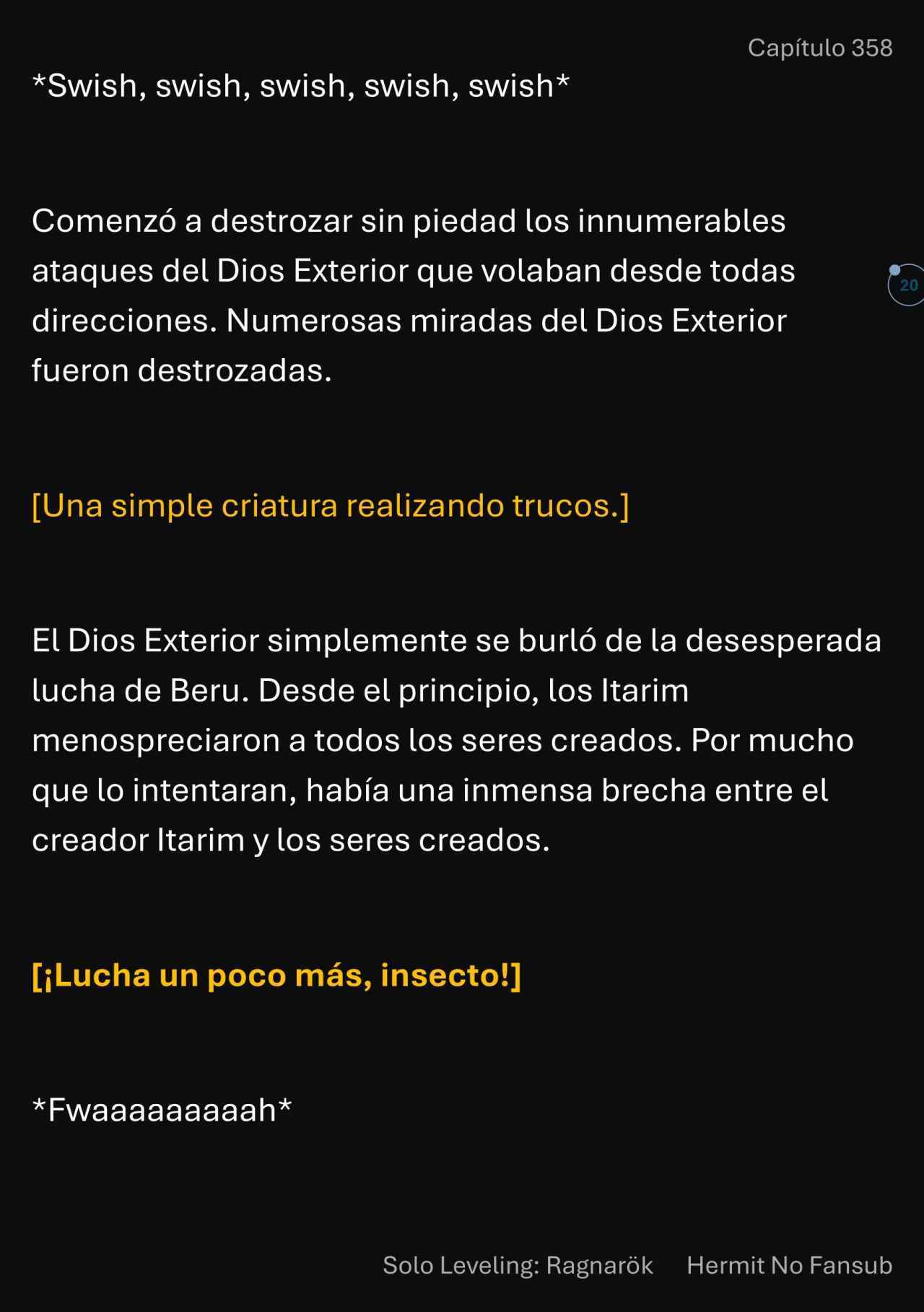 Capítulo 358

*Swish, swish, swish, swish, swish*

Comenzó a destrozar sin piedad los innumerables ataques del Dios Exterior que volaban desde todas direcciones. Numerosas miradas del Dios Exterior fueron destrozadas.

20

[Una simple criatura realizando trucos.]

El Dios Exterior simplemente se burló de la desesperada lucha de Beru. Desde el principio, los Itarim menospreciaron a todos los seres creados. Por mucho que lo intentaran, había una inmensa brecha entre el creador Itarim y los seres creados.

[¡Lucha un poco más, insecto!]

*Fwaaaaaaaaah*

Solo Leveling: Ragnarök Hermit No Fansub